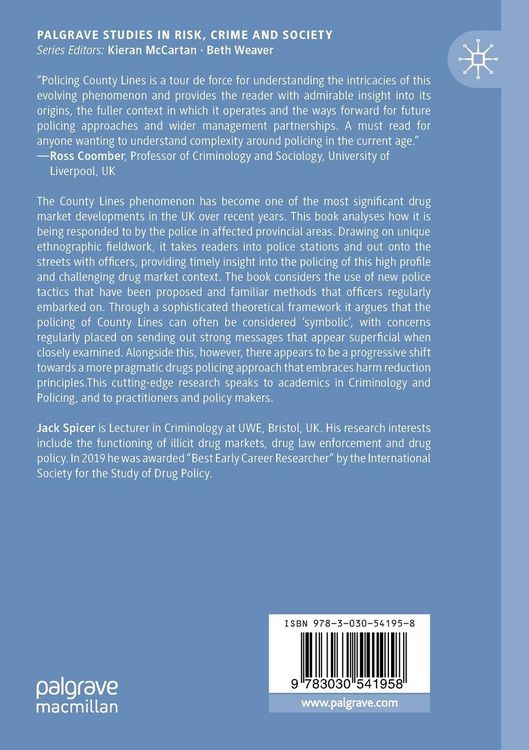 PALGRAVE STUDIES IN RISK, CRIME AND SOCIETY
Series Editors: Kieran McCartan · Beth Weaver

"Policing County Lines is a tour de force for understanding the intricacies of this evolving phenomenon and provides the reader with admirable insight into its origins, the fuller context in which it operates and the ways forward for future policing approaches and wider management partnerships. A must read for anyone wanting to understand complexity around policing in the current age."
—Ross Coomber, Professor of Criminology and Sociology, University of Liverpool, UK

The County Lines phenomenon has become one of the most significant drug market developments in the UK over recent years. This book analyses how it is being responded to by the police in affected provincial areas. Drawing on unique ethnographic fieldwork, it takes readers into police stations and out onto the streets with officers, providing timely insight into the policing of this high profile and challenging drug market context. The book considers the use of new police tactics that have been proposed and familiar methods that officers regularly embarked on. Through a sophisticated theoretical framework it argues that the policing of County Lines can often be considered 'symbolic', with concerns regularly placed on sending out strong messages that appear superficial when closely examined. Alongside this, however, there appears to be a progressive shift towards a more pragmatic drugs policing approach that embraces harm reduction principles.This cutting-edge research speaks to academics in Criminology and Policing, and to practitioners and policy makers.

Jack Spicer is Lecturer in Criminology at UWE, Bristol, UK. His research interests include the functioning of illicit drug markets, drug law enforcement and drug policy. In 2019 he was awarded "Best Early Career Researcher" by the International Society for the Study of Drug Policy.

ISBN 978-3-030-54195-8

9 783030 541958

palgrave macmillan

www.palgrave.com